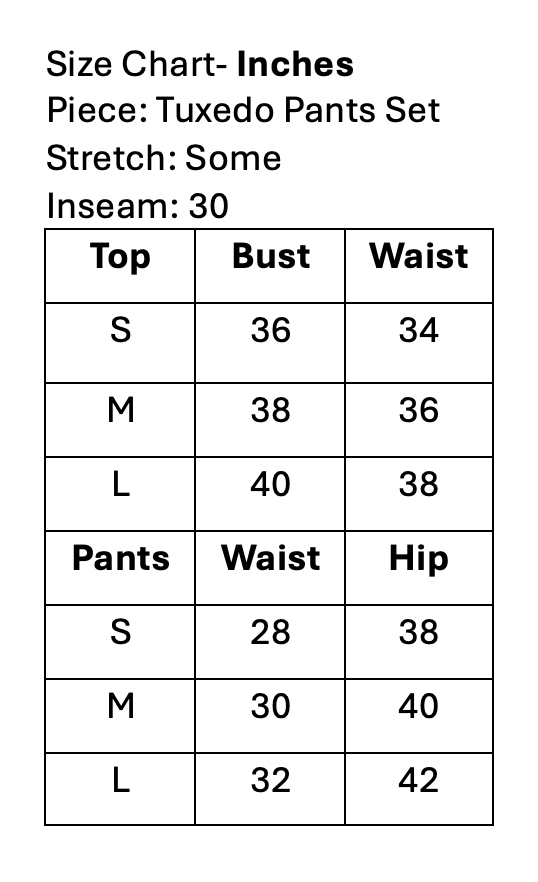 Size Chart- Inches
Piece: Tuxedo Pants Set
Stretch: Some
Inseam: 30

| Top | Bust | Waist |
|---|---|---|
| S | 36 | 34 |
| M | 38 | 36 |
| L | 40 | 38 |
| Pants | Waist | Hip |
| S | 28 | 38 |
| M | 30 | 40 |
| L | 32 | 42 |